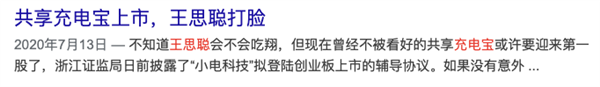 共享充电宝上市，王思聪打脸

2020年7月13日 — 不知道王思聪会不会吃翔，但现在曾经不被看好的共享充电宝或许要迎来第一股了，浙江证监局日前披露了“小电科技”拟登陆创业板上市的辅导协议。如果没有意外 ...